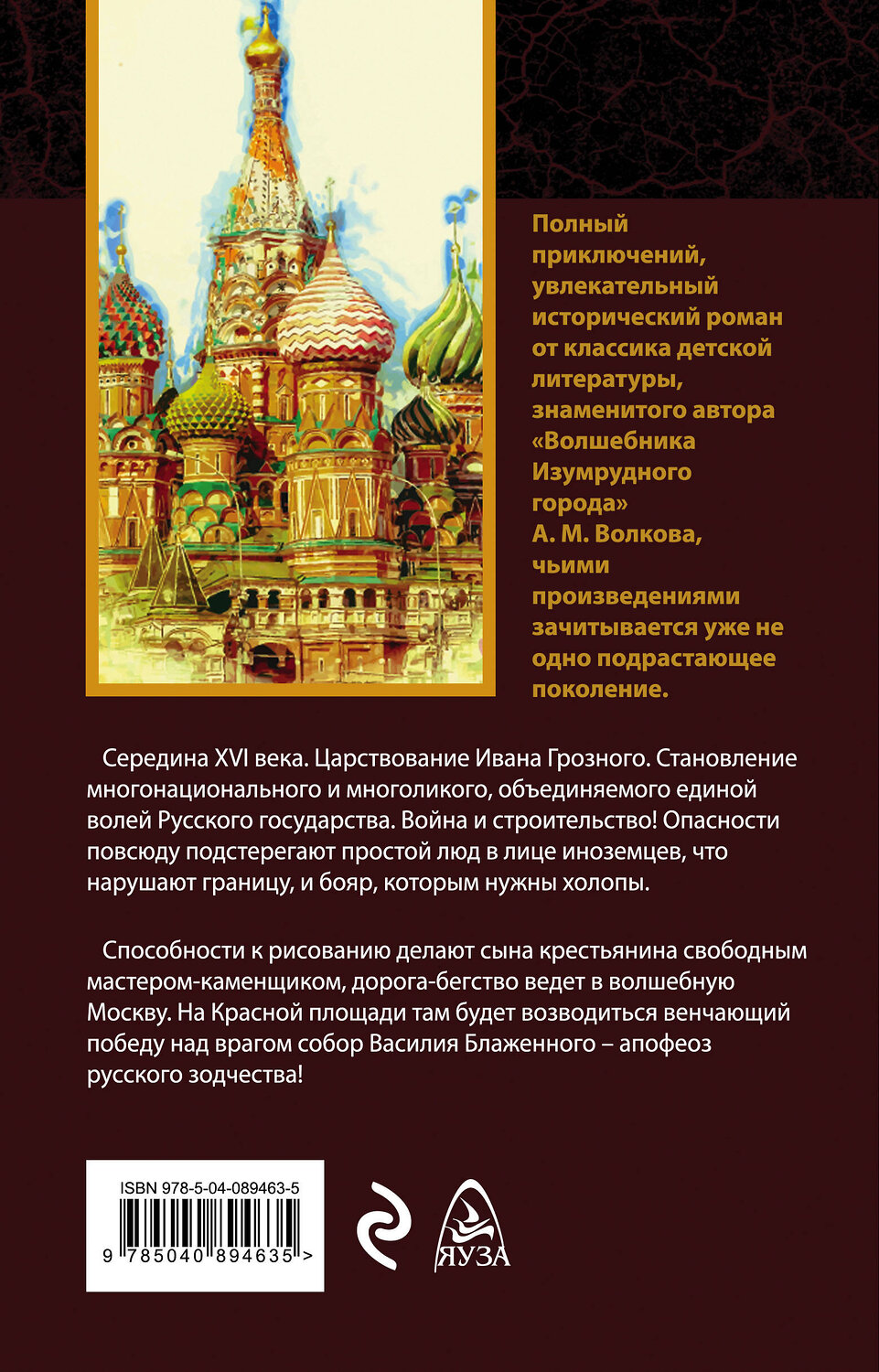 Полный приключений, увлекательный исторический роман от классика детской литературы, знаменитого автора «Волшебника Изумрудного города» А. М. Волкова, чьими произведениями зачитывается уже не одно подрастающее поколение.

Середина XVI века. Царствование Ивана Грозного. Становление многонационального и многоликого, объединяемого единой волей Русского государства. Война и строительство! Опасности повсюду подстерегают простой люд в лице иноземцев, что нарушают границу, и бояр, которым нужны холопы.

Способности к рисованию делают сына крестьянина свободным мастером-каменщиком, дорога-бегство ведет в волшебную Москву. На Красной площади там будет возводиться венчающий победу над врагом собор Василия Блаженного – апофеоз русского зодчества!

ISBN 978-5-04-089463-5

9 785040 894635 >

ЯУЗА